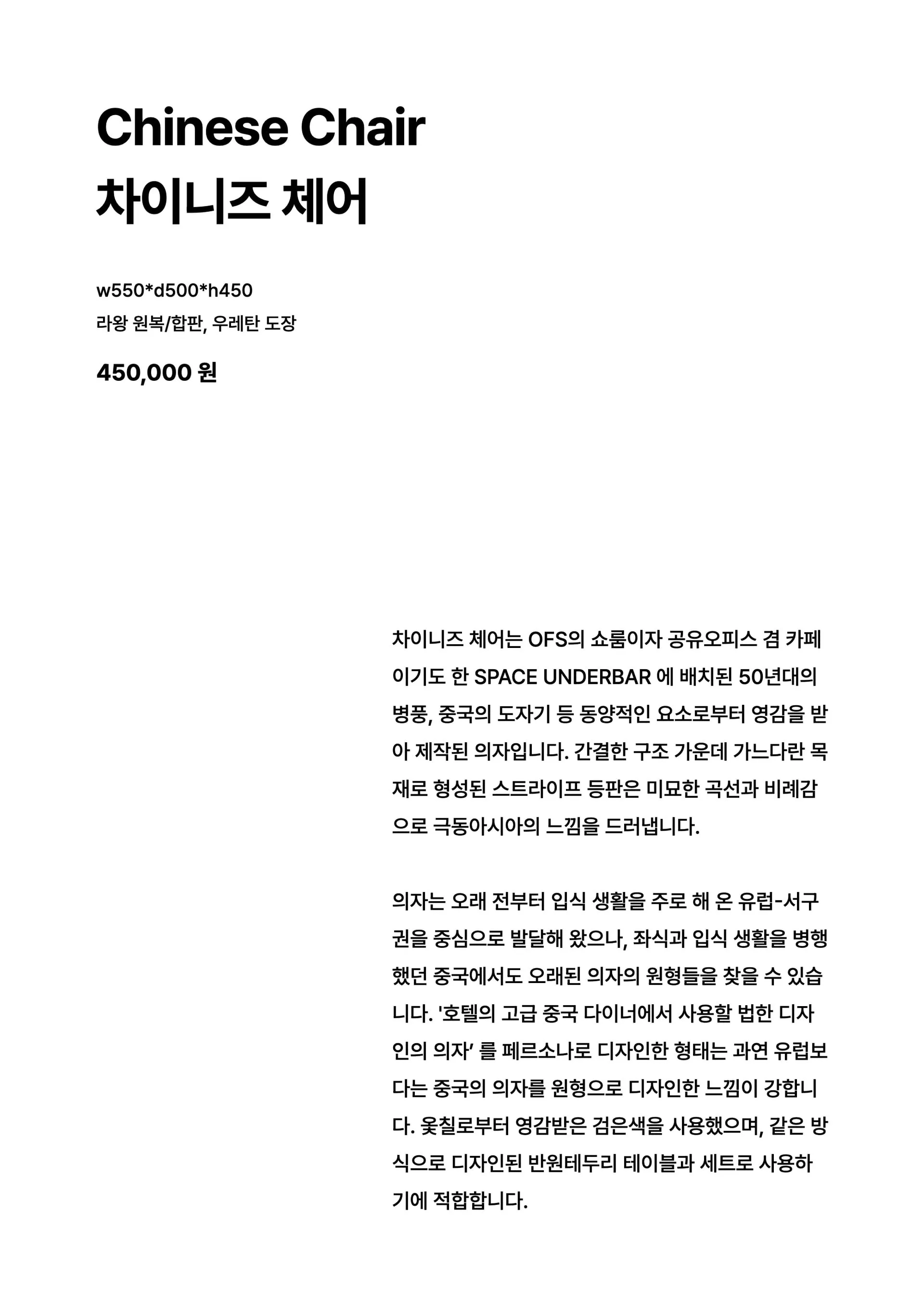 Chinese Chair
차이니즈 체어

w550*d500*h450
라왕 원복/합판, 우레탄 도장

450,000 원

차이니즈 체어는 OFS의 쇼룸이자 공유오피스 겸 카페이기도 한 SPACE UNDERBAR 에 배치된 50년대의 병풍, 중국의 도자기 등 동양적인 요소로부터 영감을 받아 제작된 의자입니다. 간결한 구조 가운데 가느다란 목재로 형성된 스트라이프 등판은 미묘한 곡선과 비례감으로 극동아시아의 느낌을 드러냅니다.

의자는 오래 전부터 입식 생활을 주로 해 온 유럽-서구권을 중심으로 발달해 왔으나, 좌식과 입식 생활을 병행했던 중국에서도 오래된 의자의 원형들을 찾을 수 있습니다. '호텔의 고급 중국 다이너에서 사용할 법한 디자인의 의자' 를 페르소나로 디자인한 형태는 과연 유럽보다는 중국의 의자를 원형으로 디자인한 느낌이 강합니다. 옻칠로부터 영감받은 검은색을 사용했으며, 같은 방식으로 디자인된 반원테두리 테이블과 세트로 사용하기에 적합합니다.